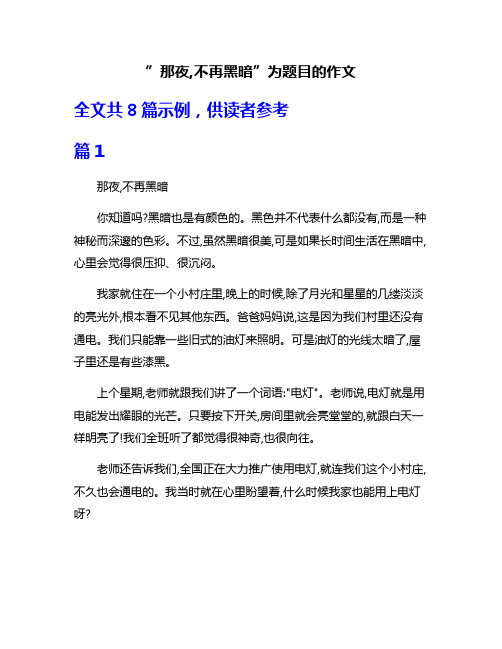 ”那夜,不再黑暗”为题目的作文

全文共 8 篇示例，供读者参考

篇 1

那夜,不再黑暗

你知道吗?黑暗也是有颜色的。黑色并不代表什么都没有,而是一种神秘而深邃的色彩。不过,虽然黑暗很美,可是如果长时间生活在黑暗中,心里会觉得很压抑、很沉闷。

我家就住在一个小村庄里,晚上的时候,除了月光和星星的几缕淡淡的亮光外,根本看不见其他东西。爸爸妈妈说,这是因为我们村里还没有通电。我们只能靠一些旧式的油灯来照明。可是油灯的光线太暗了,屋子里还是有些漆黑。

上个星期,老师就跟我们讲了一个词语:"电灯"。老师说,电灯就是用电能发出耀眼的光芒。只要按下开关,房间里就会亮堂堂的,就跟白天一样明亮了!我们全班听了都觉得很神奇,也很向往。

老师还告诉我们,全国正在大力推广使用电灯,就连我们这个小村庄,不久也会通电的。我当时就在心里盼望着,什么时候我家也能用上电灯呀?